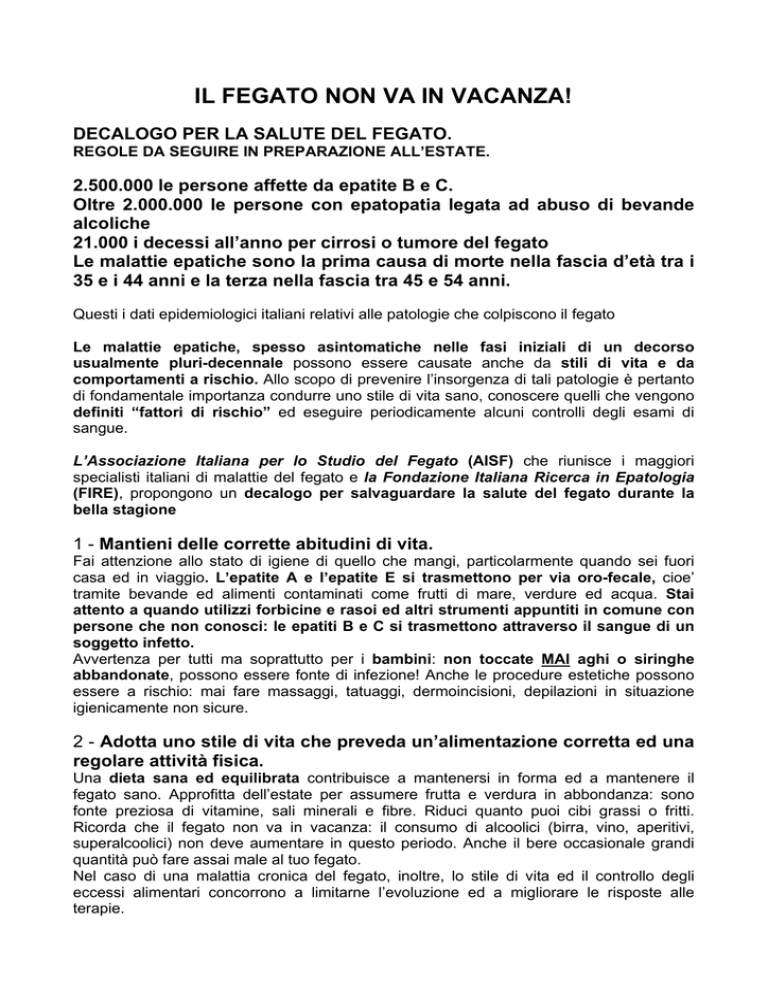 IL FEGATO NON VA IN VACANZA!

DECALOGO PER LA SALUTE DEL FEGATO.
REGOLE DA SEGUIRE IN PREPARAZIONE ALL'ESTATE.

2.500.000 le persone affette da epatite B e C.
Oltre 2.000.000 le persone con epatopatia legata ad abuso di bevande alcoliche
21.000 i decessi all'anno per cirrosi o tumore del fegato
Le malattie epatiche sono la prima causa di morte nella fascia d'età tra i 35 e i 44 anni e la terza nella fascia tra 45 e 54 anni.

Questi i dati epidemiologici italiani relativi alle patologie che colpiscono il fegato

Le malattie epatiche, spesso asintomatiche nelle fasi iniziali di un decorso usualmente pluri-decennale possono essere causate anche da stili di vita e da comportamenti a rischio. Allo scopo di prevenire l'insorgenza di tali patologie è pertanto di fondamentale importanza condurre uno stile di vita sano, conoscere quelli che vengono definiti "fattori di rischio" ed eseguire periodicamente alcuni controlli degli esami di sangue.

L'Associazione Italiana per lo Studio del Fegato (AISF) che riunisce i maggiori specialisti italiani di malattie del fegato e la Fondazione Italiana Ricerca in Epatologia (FIRE), propongono un decalogo per salvaguardare la salute del fegato durante la bella stagione

1 - Mantieni delle corrette abitudini di vita.
Fai attenzione allo stato di igiene di quello che mangi, particolarmente quando sei fuori casa ed in viaggio. L'epatite A e l'epatite E si trasmettono per via oro-fecale, cioe' tramite bevande ed alimenti contaminati come frutti di mare, verdure ed acqua. Stai attento a quando utilizzi forbicine e rasoi ed altri strumenti appuntiti in comune con persone che non conosci: le epatiti B e C si trasmettono attraverso il sangue di un soggetto infetto.
Avvertenza per tutti ma soprattutto per i bambini: non toccate MAI aghi o siringhe abbandonate, possono essere fonte di infezione! Anche le procedure estetiche possono essere a rischio: mai fare massaggi, tatuaggi, dermoincisioni, depilazioni in situazione igienicamente non sicure.

2 - Adotta uno stile di vita che preveda un'alimentazione corretta ed una regolare attività fisica.
Una dieta sana ed equilibrata contribuisce a mantenersi in forma ed a mantenere il fegato sano. Approfitta dell'estate per assumere frutta e verdura in abbondanza: sono fonte preziosa di vitamine, sali minerali e fibre. Riduci quanto puoi cibi grassi o fritti. Ricorda che il fegato non va in vacanza: il consumo di alcoolici (birra, vino, aperitivi, superalcoolici) non deve aumentare in questo periodo. Anche il bere occasionale grandi quantità può fare assai male al tuo fegato.
Nel caso di una malattia cronica del fegato, inoltre, lo stile di vita ed il controllo degli eccessi alimentari concorrono a limitarne l'evoluzione ed a migliorare le risposte alle terapie.